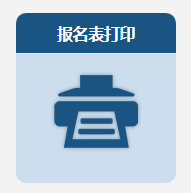 报名表打印